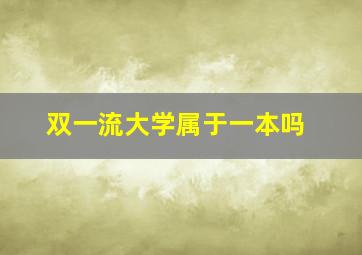 双一流大学属于一本吗